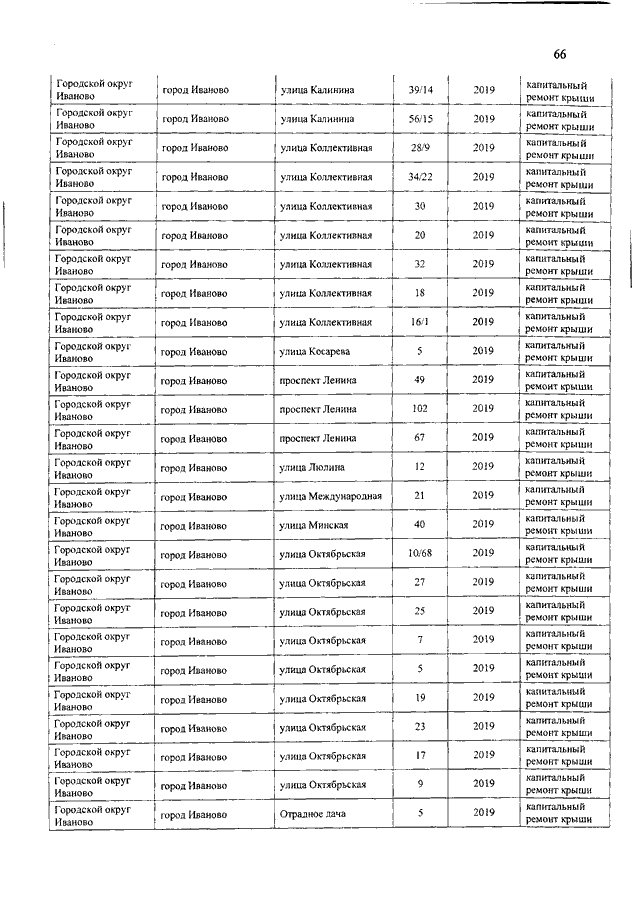 66

| | | | | | |
|---|---|---|---|---|---|
| Городской округ Иваново | город Иваново | улица Калинина | 39/14 | 2019 | капитальный ремонт крыши |
| Городской округ Иваново | город Иваново | улица Калинина | 56/15 | 2019 | капитальный ремонт крыши |
| Городской округ Иваново | город Иваново | улица Коллективная | 28/9 | 2019 | капитальный ремонт крыши |
| Городской округ Иваново | город Иваново | улица Коллективная | 34/22 | 2019 | капитальный ремонт крыши |
| Городской округ Иваново | город Иваново | улица Коллективная | 30 | 2019 | капитальный ремонт крыши |
| Городской округ Иваново | город Иваново | улица Коллективная | 20 | 2019 | капитальный ремонт крыши |
| Городской округ Иваново | город Иваново | улица Коллективная | 32 | 2019 | капитальный ремонт крыши |
| Городской округ Иваново | город Иваново | улица Коллективная | 18 | 2019 | капитальный ремонт крыши |
| Городской округ Иваново | город Иваново | улица Коллективная | 16/1 | 2019 | капитальный ремонт крыши |
| Городской округ Иваново | город Иваново | улица Косарева | 5 | 2019 | капитальный ремонт крыши |
| Городской округ Иваново | город Иваново | проспект Ленина | 49 | 2019 | капитальный ремонт крыши |
| Городской округ Иваново | город Иваново | проспект Ленина | 102 | 2019 | капитальный ремонт крыши |
| Городской округ Иваново | город Иваново | проспект Ленина | 67 | 2019 | капитальный ремонт крыши |
| Городской округ Иваново | город Иваново | улица Люлина | 12 | 2019 | капитальный ремонт крыши |
| Городской округ Иваново | город Иваново | улица Международная | 21 | 2019 | капитальный ремонт крыши |
| Городской округ Иваново | город Иваново | улица Минская | 40 | 2019 | капитальный ремонт крыши |
| Городской округ Иваново | город Иваново | улица Октябрьская | 10/68 | 2019 | капитальный ремонт крыши |
| Городской округ Иваново | город Иваново | улица Октябрьская | 27 | 2019 | капитальный ремонт крыши |
| Городской округ Иваново | город Иваново | улица Октябрьская | 25 | 2019 | капитальный ремонт крыши |
| Городской округ Иваново | город Иваново | улица Октябрьская | 7 | 2019 | капитальный ремонт крыши |
| Городской округ Иваново | город Иваново | улица Октябрьская | 5 | 2019 | капитальный ремонт крыши |
| Городской округ Иваново | город Иваново | улица Октябрьская | 19 | 2019 | капитальный ремонт крыши |
| Городской округ Иваново | город Иваново | улица Октябрьская | 23 | 2019 | капитальный ремонт крыши |
| Городской округ Иваново | город Иваново | улица Октябрьская | 17 | 2019 | капитальный ремонт крыши |
| Городской округ Иваново | город Иваново | улица Октябрьская | 9 | 2019 | капитальный ремонт крыши |
| Городской округ Иваново | город Иваново | Отрадное дача | 5 | 2019 | капитальный ремонт крыши |